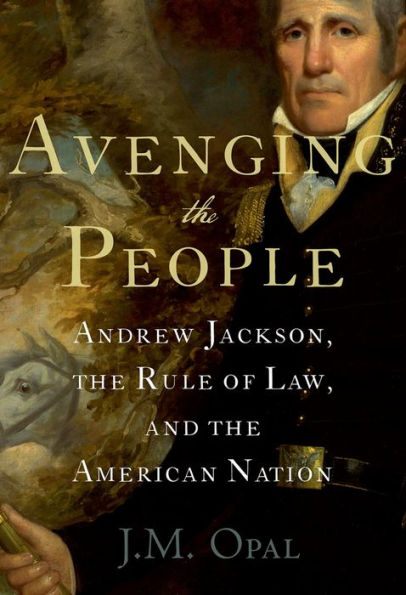 AVENGING
the
PEOPLE

ANDREW JACKSON,
THE RULE OF LAW,
AND THE
AMERICAN NATION

J.M. OPAL